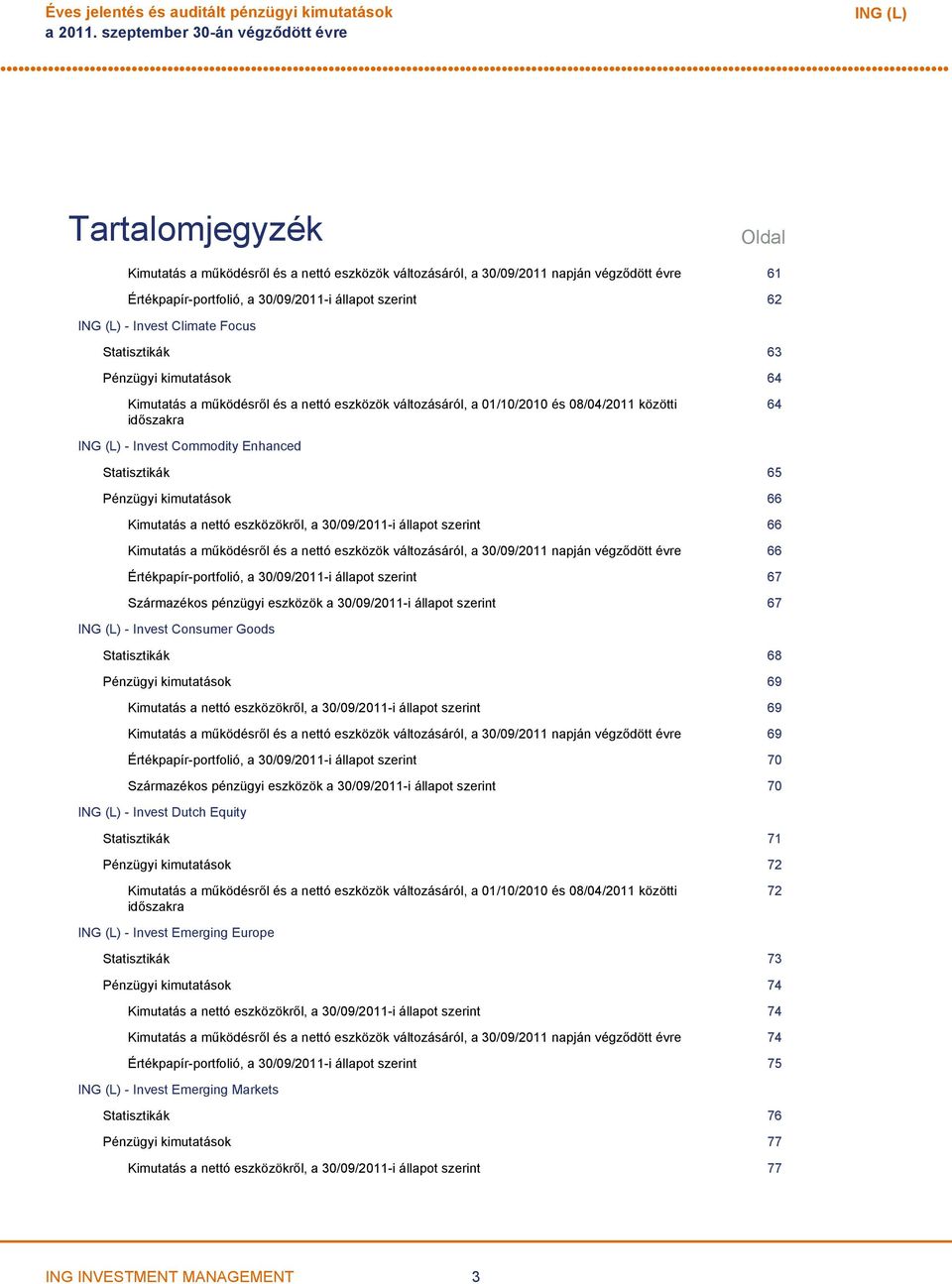 Éves jelentés és auditált pénzügyi kimutatások
a 2011. szeptember 30-án végződött évre

ING (L)

Tartalomjegyzék

Oldal

Kimutatás a működésről és a nettó eszközök változásáról, a 30/09/2011 napján végződött évre 61
Értékpapír-portfolió, a 30/09/2011-i állapot szerint 62
ING (L) - Invest Climate Focus
Statisztikák 63
Pénzügyi kimutatások 64
Kimutatás a működésről és a nettó eszközök változásáról, a 01/10/2010 és 08/04/2011 közötti időszakra 64
ING (L) - Invest Commodity Enhanced
Statisztikák 65
Pénzügyi kimutatások 66
Kimutatás a nettó eszközökről, a 30/09/2011-i állapot szerint 66
Kimutatás a működésről és a nettó eszközök változásáról, a 30/09/2011 napján végződött évre 66
Értékpapír-portfolió, a 30/09/2011-i állapot szerint 67
Származékos pénzügyi eszközök a 30/09/2011-i állapot szerint 67
ING (L) - Invest Consumer Goods
Statisztikák 68
Pénzügyi kimutatások 69
Kimutatás a nettó eszközökről, a 30/09/2011-i állapot szerint 69
Kimutatás a működésről és a nettó eszközök változásáról, a 30/09/2011 napján végződött évre 69
Értékpapír-portfolió, a 30/09/2011-i állapot szerint 70
Származékos pénzügyi eszközök a 30/09/2011-i állapot szerint 70
ING (L) - Invest Dutch Equity
Statisztikák 71
Pénzügyi kimutatások 72
Kimutatás a működésről és a nettó eszközök változásáról, a 01/10/2010 és 08/04/2011 közötti időszakra 72
ING (L) - Invest Emerging Europe
Statisztikák 73
Pénzügyi kimutatások 74
Kimutatás a nettó eszközökről, a 30/09/2011-i állapot szerint 74
Kimutatás a működésről és a nettó eszközök változásáról, a 30/09/2011 napján végződött évre 74
Értékpapír-portfolió, a 30/09/2011-i állapot szerint 75
ING (L) - Invest Emerging Markets
Statisztikák 76
Pénzügyi kimutatások 77
Kimutatás a nettó eszközökről, a 30/09/2011-i állapot szerint 77

ING INVESTMENT MANAGEMENT 3